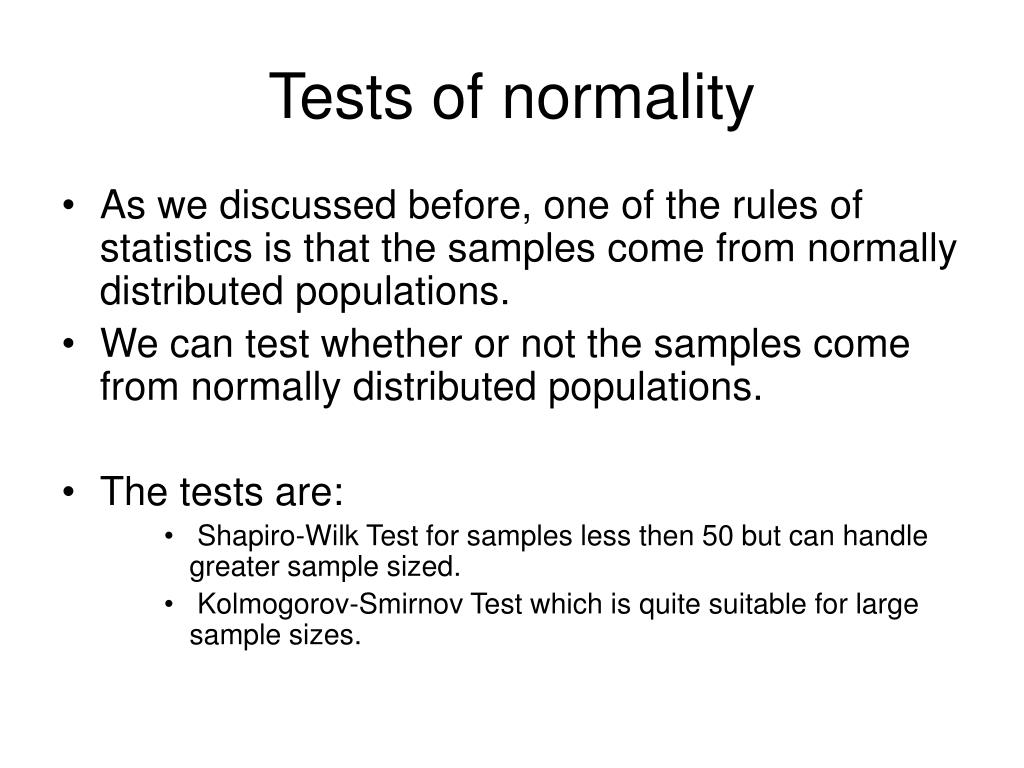 Tests of normality

• As we discussed before, one of the rules of statistics is that the samples come from normally distributed populations.
• We can test whether or not the samples come from normally distributed populations.

• The tests are:
  • Shapiro-Wilk Test for samples less then 50 but can handle greater sample sized.
  • Kolmogorov-Smirnov Test which is quite suitable for large sample sizes.